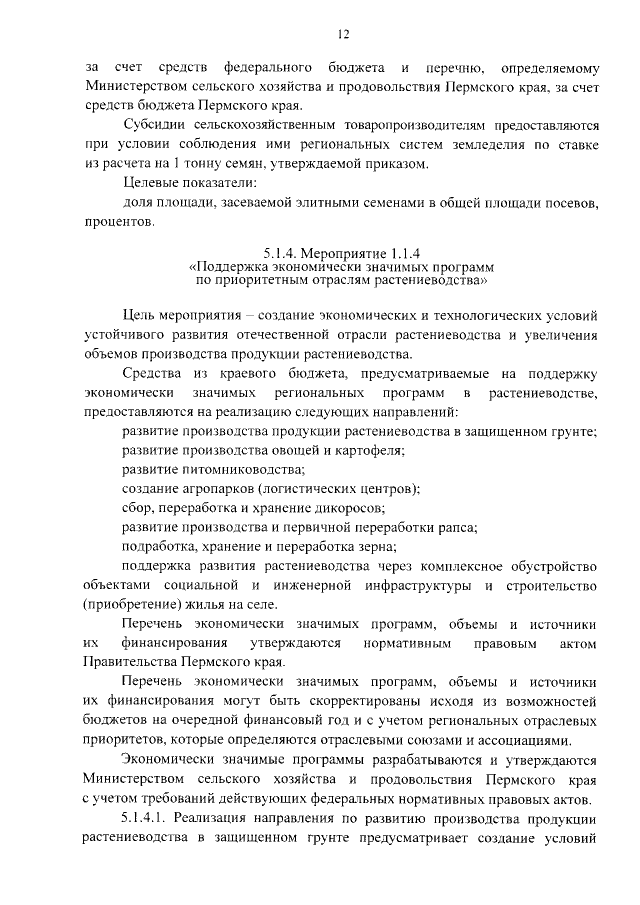 12

за счет средств федерального бюджета и перечню, определяемому Министерством сельского хозяйства и продовольствия Пермского края, за счет средств бюджета Пермского края.

Субсидии сельскохозяйственным товаропроизводителям предоставляются при условии соблюдения ими региональных систем земледелия по ставке из расчета на 1 тонну семян, утверждаемой приказом.

Целевые показатели:

доля площади, засеваемой элитными семенами в общей площади посевов, процентов.

5.1.4. Мероприятие 1.1.4
«Поддержка экономически значимых программ по приоритетным отраслям растениеводства»

Цель мероприятия – создание экономических и технологических условий устойчивого развития отечественной отрасли растениеводства и увеличения объемов производства продукции растениеводства.

Средства из краевого бюджета, предусматриваемые на поддержку экономически значимых региональных программ в растениеводстве, предоставляются на реализацию следующих направлений:

развитие производства продукции растениеводства в защищенном грунте;

развитие производства овощей и картофеля;

развитие питомниководства;

создание агропарков (логистических центров);

сбор, переработка и хранение дикоросов;

развитие производства и первичной переработки рапса;

подработка, хранение и переработка зерна;

поддержка развития растениеводства через комплексное обустройство объектами социальной и инженерной инфраструктуры и строительство (приобретение) жилья на селе.

Перечень экономически значимых программ, объемы и источники их финансирования утверждаются нормативным правовым актом Правительства Пермского края.

Перечень экономически значимых программ, объемы и источники их финансирования могут быть скорректированы исходя из возможностей бюджетов на очередной финансовый год и с учетом региональных отраслевых приоритетов, которые определяются отраслевыми союзами и ассоциациями.

Экономически значимые программы разрабатываются и утверждаются Министерством сельского хозяйства и продовольствия Пермского края с учетом требований действующих федеральных нормативных правовых актов.

5.1.4.1. Реализация направления по развитию производства продукции растениеводства в защищенном грунте предусматривает создание условий